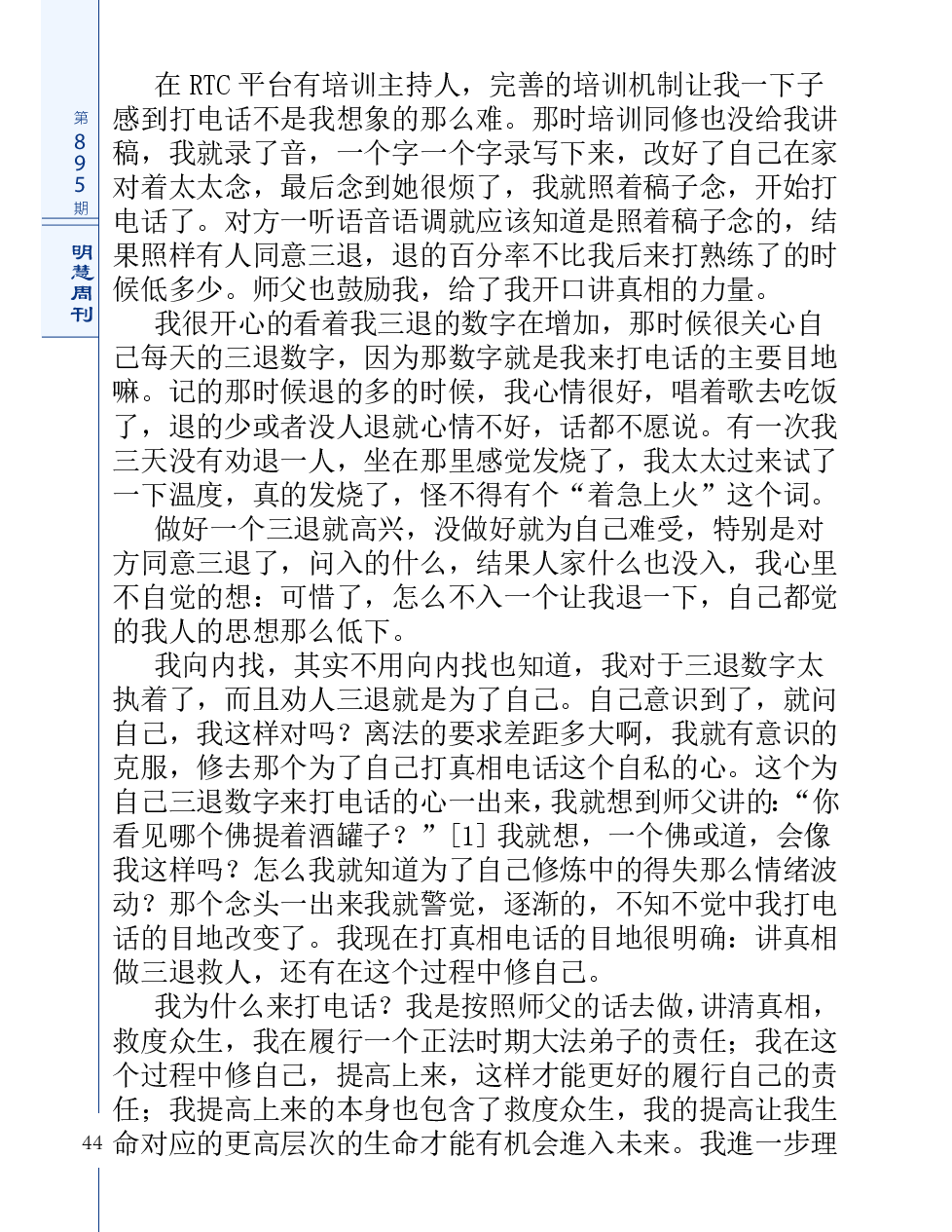 第895期

明慧周刊

在 RTC 平台有培训主持人，完善的培训机制让我一下子感到打电话不是我想象的那么难。那时培训同修也没给我讲稿，我就录了音，一个字一个字录写下来，改好了自己在家对着太太念，最后念到她很烦了，我就照着稿子念，开始打电话了。对方一听语音语调就应该知道是照着稿子念的，结果照样有人同意三退，退的百分率不比我后来打熟练了的时候低多少。师父也鼓励我，给了我开口讲真相的力量。

我很开心的看着我三退的数字在增加，那时候很关心自己每天的三退数字，因为那数字就是我来打电话的主要目地嘛。记的那时候退的多的时候，我心情很好，唱着歌去吃饭了，退的少或者没人退就心情不好，话都不愿说。有一次我三天没有劝退一人，坐在那里感觉发烧了，我太太过来试了一下温度，真的发烧了，怪不得有个“着急上火”这个词。

做好一个三退就高兴，没做好就为自己难受，特别是对方同意三退了，问入的什么，结果人家什么也没入，我心里不自觉的想：可惜了，怎么不入一个让我退一下，自己都觉的我人的思想那么低下。

我向内找，其实不用向内找也知道，我对于三退数字太执着了，而且劝人三退就是为了自己。自己意识到了，就问自己，我这样对吗？离法的要求差距多大啊，我就有意识的克服，修去那个为了自己打真相电话这个自私的心。这个为自己三退数字来打电话的心一出来，我就想到师父讲的：“你看见哪个佛提着酒罐子？”[1] 我就想，一个佛或道，会像我这样吗？怎么我就知道为了自己修炼中的得失那么情绪波动？那个念头一出来我就警觉，逐渐的，不知不觉中我打电话的目地改变了。我现在打真相电话的目地很明确：讲真相做三退救人，还有在这个过程中修自己。

我为什么来打电话？我是按照师父的话去做，讲清真相，救度众生，我在履行一个正法时期大法弟子的责任；我在这个过程中修自己，提高上来，这样才能更好的履行自己的责任；我提高上来的本身也包含了救度众生，我的提高让我生命对应的更高层次的生命才能有机会進入未来。我進一步理

44